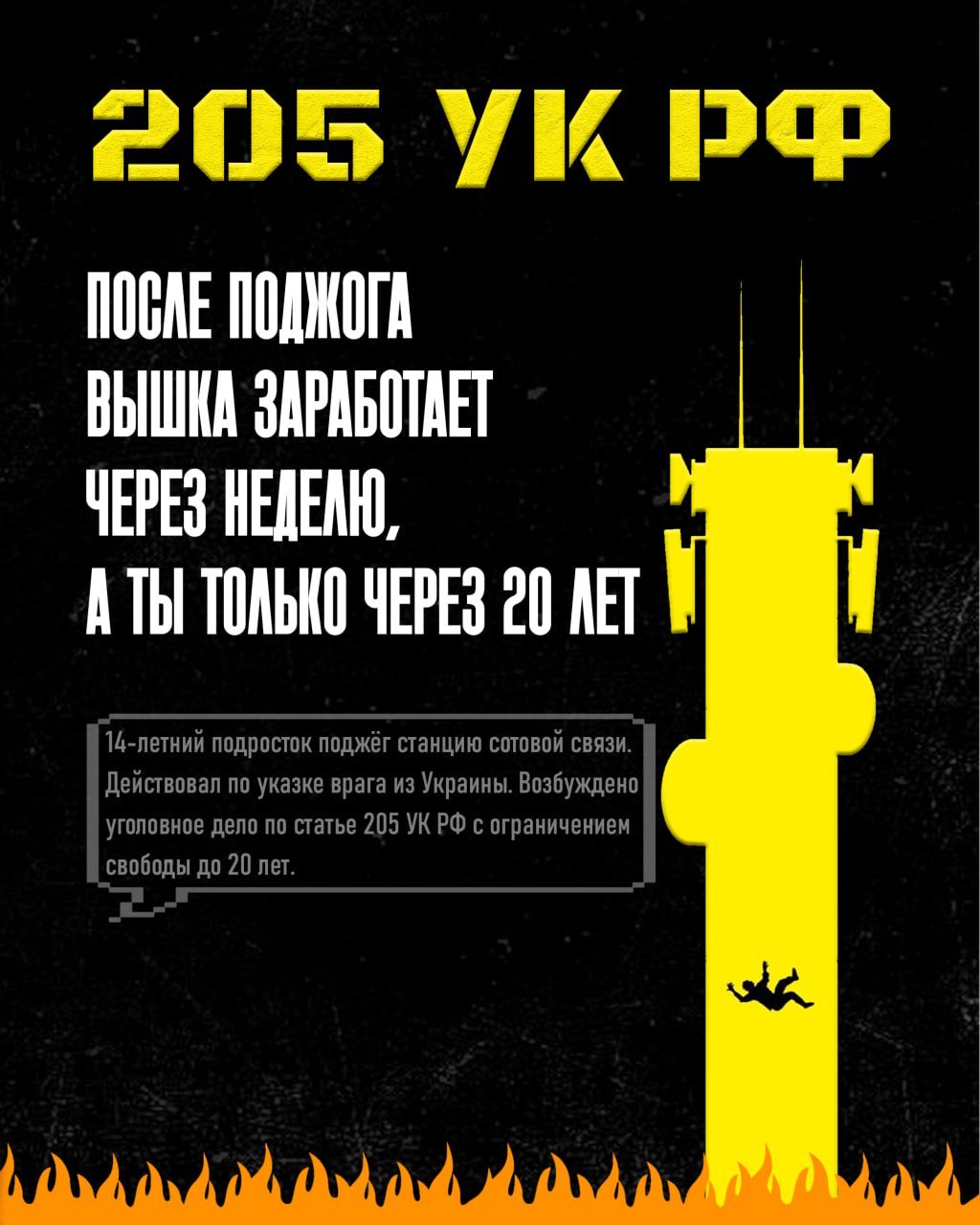 205 УК РФ

ПОСЛЕ ПОДЖОГА ВЫШКА ЗАРАБОТАЕТ ЧЕРЕЗ НЕДЕЛЮ, А ТЫ ТОЛЬКО ЧЕРЕЗ 20 ЛЕТ

14-летний подросток поджёг станцию сотовой связи. Действовал по указке врага из Украины. Возбуждено уголовное дело по статье 205 УК РФ с ограничением свободы до 20 лет.